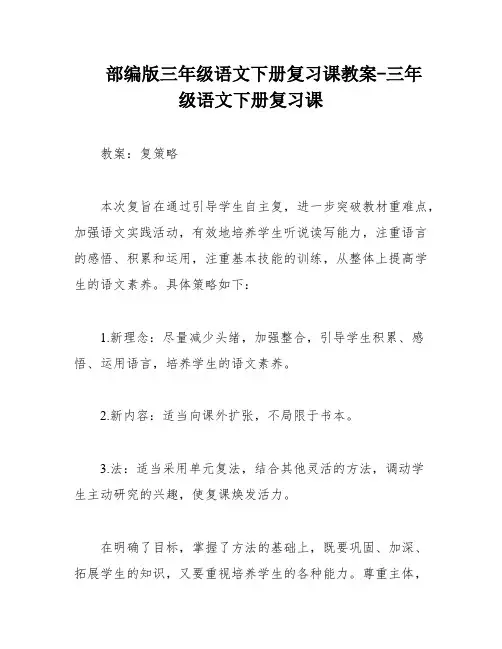 部编版三年级语文下册复习课教案-三年级语文下册复习课

教案：复策略

本次复旨在通过引导学生自主复，进一步突破教材重难点，加强语文实践活动，有效地培养学生听说读写能力，注重语言的感悟、积累和运用，注重基本技能的训练，从整体上提高学生的语文素养。具体策略如下：

1.新理念：尽量减少头绪，加强整合，引导学生积累、感悟、运用语言，培养学生的语文素养。

2.新内容：适当向课外扩张，不局限于书本。

3.法：适当采用单元复法，结合其他灵活的方法，调动学生主动研究的兴趣，使复课焕发活力。

在明确了目标，掌握了方法的基础上，既要巩固、加深、拓展学生的知识，又要重视培养学生的各种能力。尊重主体，